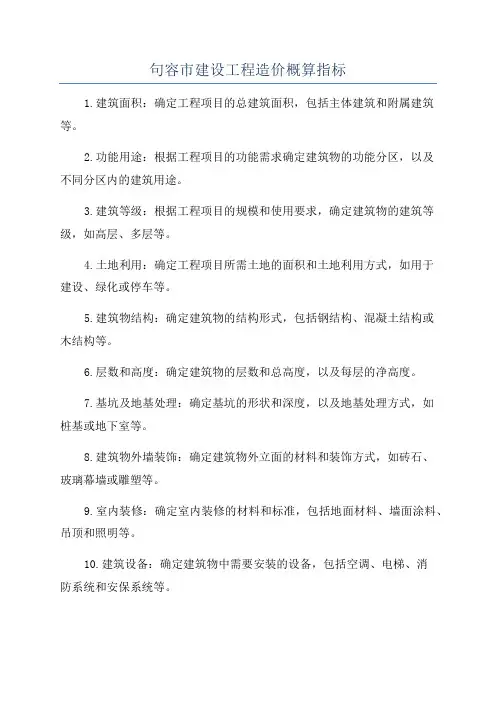 句容市建设工程造价概算指标

1.建筑面积：确定工程项目的总建筑面积，包括主体建筑和附属建筑等。

2.功能用途：根据工程项目的功能需求确定建筑物的功能分区，以及不同分区内的建筑用途。

3.建筑等级：根据工程项目的规模和使用要求，确定建筑物的建筑等级，如高层、多层等。

4.土地利用：确定工程项目所需土地的面积和土地利用方式，如用于建设、绿化或停车等。

5.建筑物结构：确定建筑物的结构形式，包括钢结构、混凝土结构或木结构等。

6.层数和高度：确定建筑物的层数和总高度，以及每层的净高度。

7.基坑及地基处理：确定基坑的形状和深度，以及地基处理方式，如桩基或地下室等。

8.建筑物外墙装饰：确定建筑物外立面的材料和装饰方式，如砖石、玻璃幕墙或雕塑等。

9.室内装修：确定室内装修的材料和标准，包括地面材料、墙面涂料、吊顶和照明等。

10.建筑设备：确定建筑物中需要安装的设备，包括空调、电梯、消防系统和安保系统等。